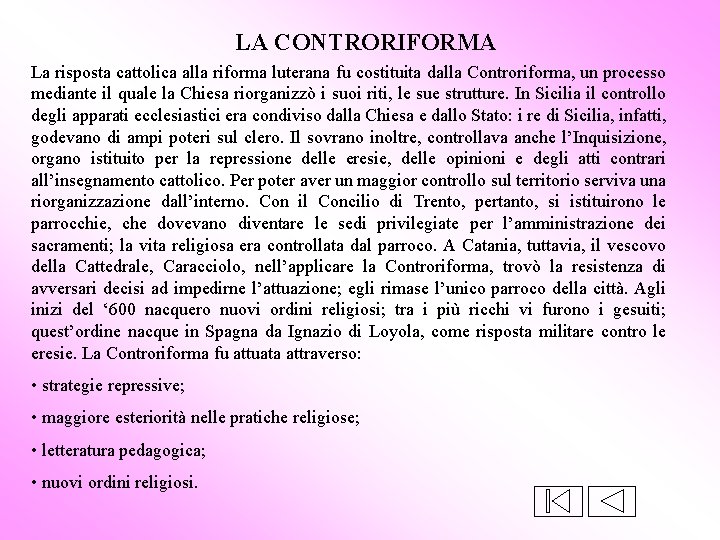 LA CONTRORIFORMA

La risposta cattolica alla riforma luterana fu costituita dalla Controriforma, un processo mediante il quale la Chiesa riorganizzò i suoi riti, le sue strutture. In Sicilia il controllo degli apparati ecclesiastici era condiviso dalla Chiesa e dallo Stato: i re di Sicilia, infatti, godevano di ampi poteri sul clero. Il sovrano inoltre, controllava anche l'Inquisizione, organo istituito per la repressione delle eresie, delle opinioni e degli atti contrari all'insegnamento cattolico. Per poter aver un maggior controllo sul territorio serviva una riorganizzazione dall'interno. Con il Concilio di Trento, pertanto, si istituirono le parrocchie, che dovevano diventare le sedi privilegiate per l'amministrazione dei sacramenti; la vita religiosa era controllata dal parroco. A Catania, tuttavia, il vescovo della Cattedrale, Caracciolo, nell'applicare la Controriforma, trovò la resistenza di avversari decisi ad impedirne l'attuazione; egli rimase l'unico parroco della città. Agli inizi del '600 nacquero nuovi ordini religiosi; tra i più ricchi vi furono i gesuiti; quest'ordine nacque in Spagna da Ignazio di Loyola, come risposta militare contro le eresie. La Controriforma fu attuata attraverso:

• strategie repressive;

• maggiore esteriorità nelle pratiche religiose;

• letteratura pedagogica;

• nuovi ordini religiosi.